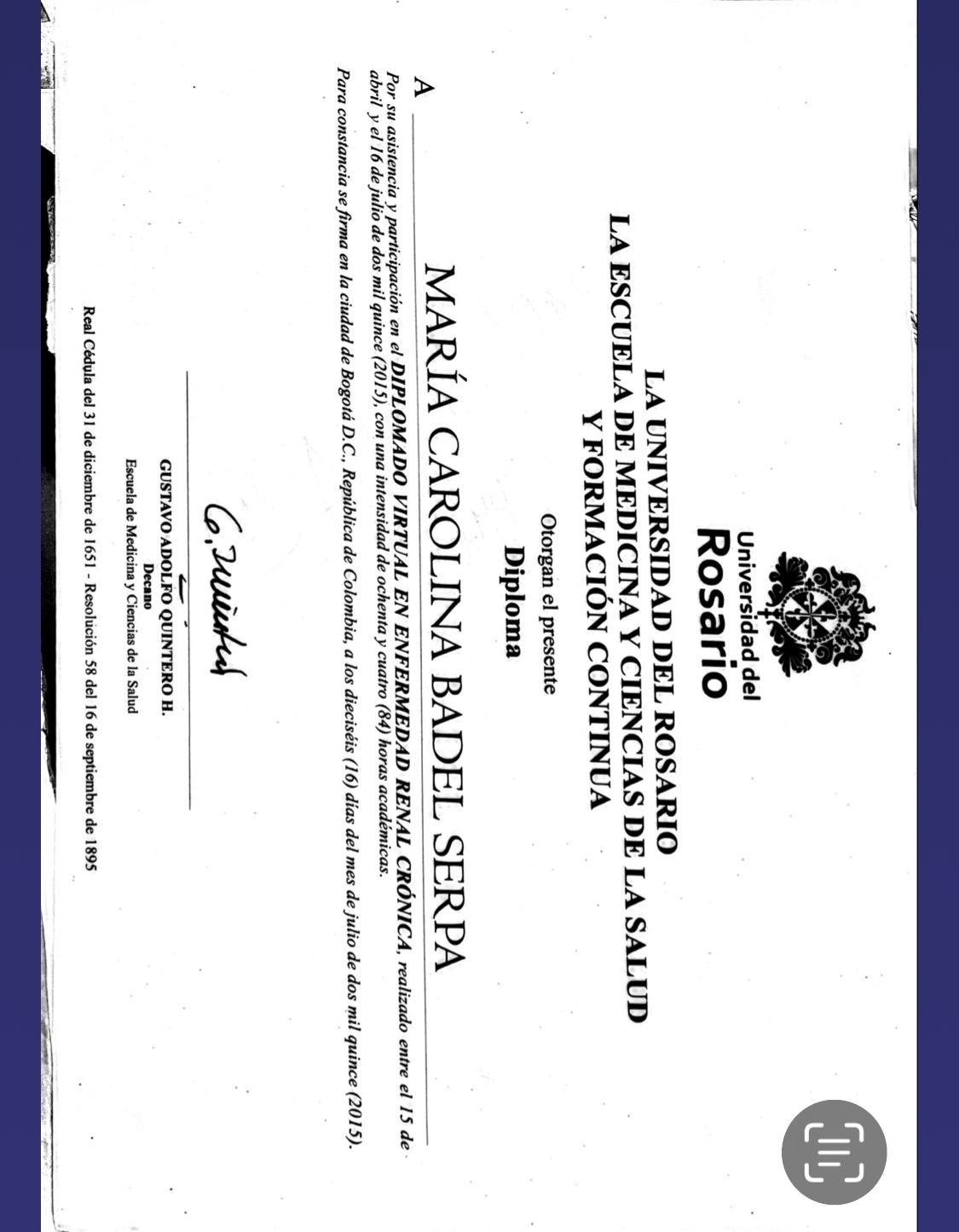 Universidad del
Rosario

LA UNIVERSIDAD DEL ROSARIO
LA ESCUELA DE MEDICINA Y CIENCIAS DE LA SALUD
Y FORMACIÓN CONTINUA

Otorgan el presente
Diploma

A

MARÍA CAROLINA BADEL SERPA

Por su asistencia y participación en el DIPLOMADO VIRTUAL EN ENFERMEDAD RENAL CRÓNICA, realizado entre el 15 de abril y el 16 de julio de dos mil quince (2015), con una intensidad de ochenta y cuatro (84) horas académicas.

Para constancia se firma en la ciudad de Bogotá D.C., República de Colombia, a los dieciséis (16) días del mes de julio de dos mil quince (2015).

G. Quintero

GUSTAVO ADOLFO QUINTERO H.
Decano
Escuela de Medicina y Ciencias de la Salud

Real Cédula del 31 de diciembre de 1651 - Resolución 58 del 16 de septiembre de 1895